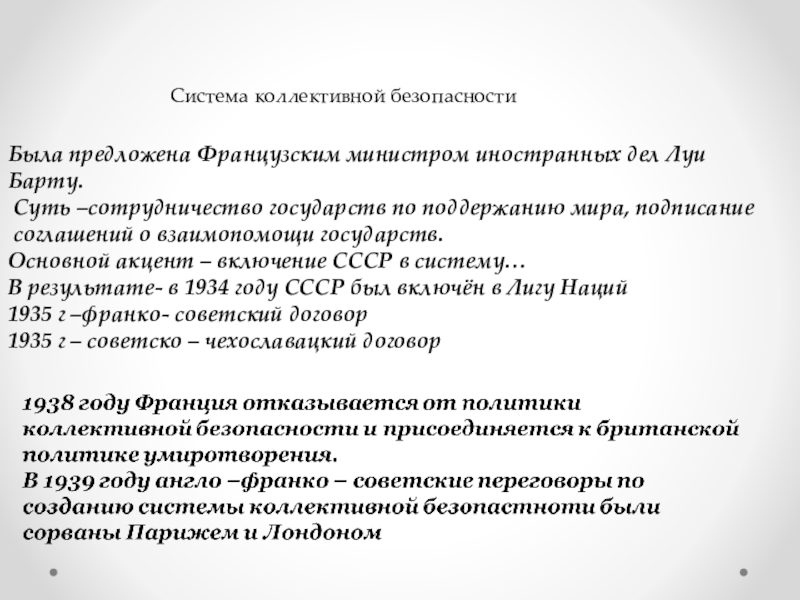 Система коллективной безопасности

Была предложена Французским министром иностранных дел Луи Барту.
Суть –сотрудничество государств по поддержанию мира, подписание соглашений о взаимопомощи государств.
Основной акцент – включение СССР в систему…
В результате- в 1934 году СССР был включён в Лигу Наций
1935 г –франко- советский договор
1935 г – советско – чехославацкий договор

1938 году Франция отказывается от политики коллективной безопасности и присоединяется к британской политике умиротворения.
В 1939 году англо –франко – советские переговоры по созданию системы коллективной безопастноти были сорваны Парижем и Лондоном